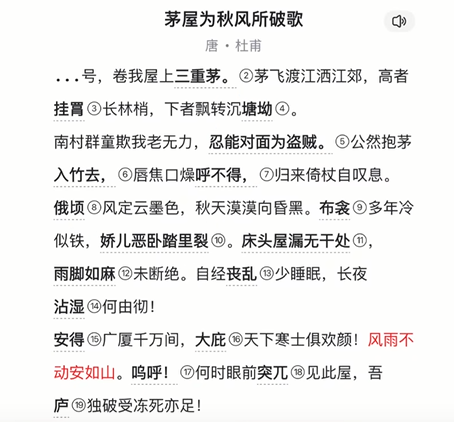 茅屋为秋风所破歌

唐 · 杜甫

...号，卷我屋上三重茅。②茅飞渡江洒江郊，高者挂罥③长林梢，下者飘转沉塘坳④。

南村群童欺我老无力，忍能对面为盗贼。⑤公然抱茅入竹去，⑥唇焦口燥呼不得，⑦归来倚杖自叹息。

俄顷⑧风定云墨色，秋天漠漠向昏黑。布衾⑨多年冷似铁，娇儿恶卧踏里裂⑩。床头屋漏无干处⑪，雨脚如麻⑫未断绝。自经丧乱⑬少睡眠，长夜沾湿⑭何由彻！

安得⑮广厦千万间，大庇⑯天下寒士俱欢颜！风雨不动安如山。呜呼！⑰何时眼前突兀⑱见此屋，吾庐⑲独破受冻死亦足！